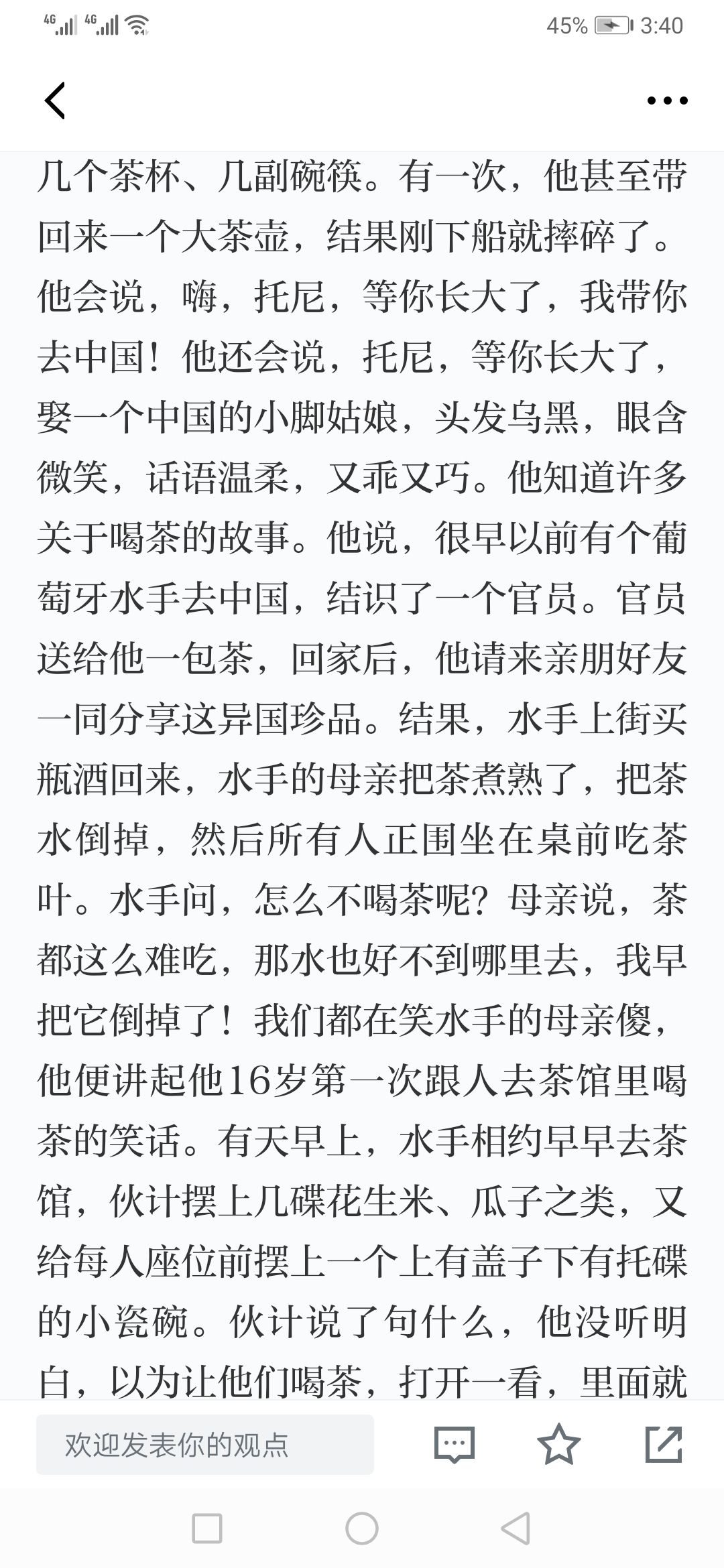 4G 4G 45% 3:40

几个茶杯、几副碗筷。有一次，他甚至带回来一个大茶壶，结果刚下船就摔碎了。他会说，嗨，托尼，等你长大了，我带你去中国！他还会说，托尼，等你长大了，娶一个中国的小脚姑娘，头发乌黑，眼含微笑，话语温柔，又乖又巧。他知道许多关于喝茶的故事。他说，很早以前有个葡萄牙水手去中国，结识了一个官员。官员送给他一包茶，回家后，他请来亲朋好友一同分享这异国珍品。结果，水手上街买瓶酒回来，水手的母亲把茶煮熟了，把茶水倒掉，然后所有人正围坐在桌前吃茶叶。水手问，怎么不喝茶呢？母亲说，茶都这么难吃，那水也好不到哪里去，我早把它倒掉了！我们都在笑水手的母亲傻，他便讲起他16岁第一次跟人去茶馆里喝茶的笑话。有天早上，水手相约早早去茶馆，伙计摆上几碟花生米、瓜子之类，又给每人座位前摆上一个上有盖子下有托碟的小瓷碗。伙计说了句什么，他没听明白，以为让他们喝茶，打开一看，里面就

欢迎发表你的观点